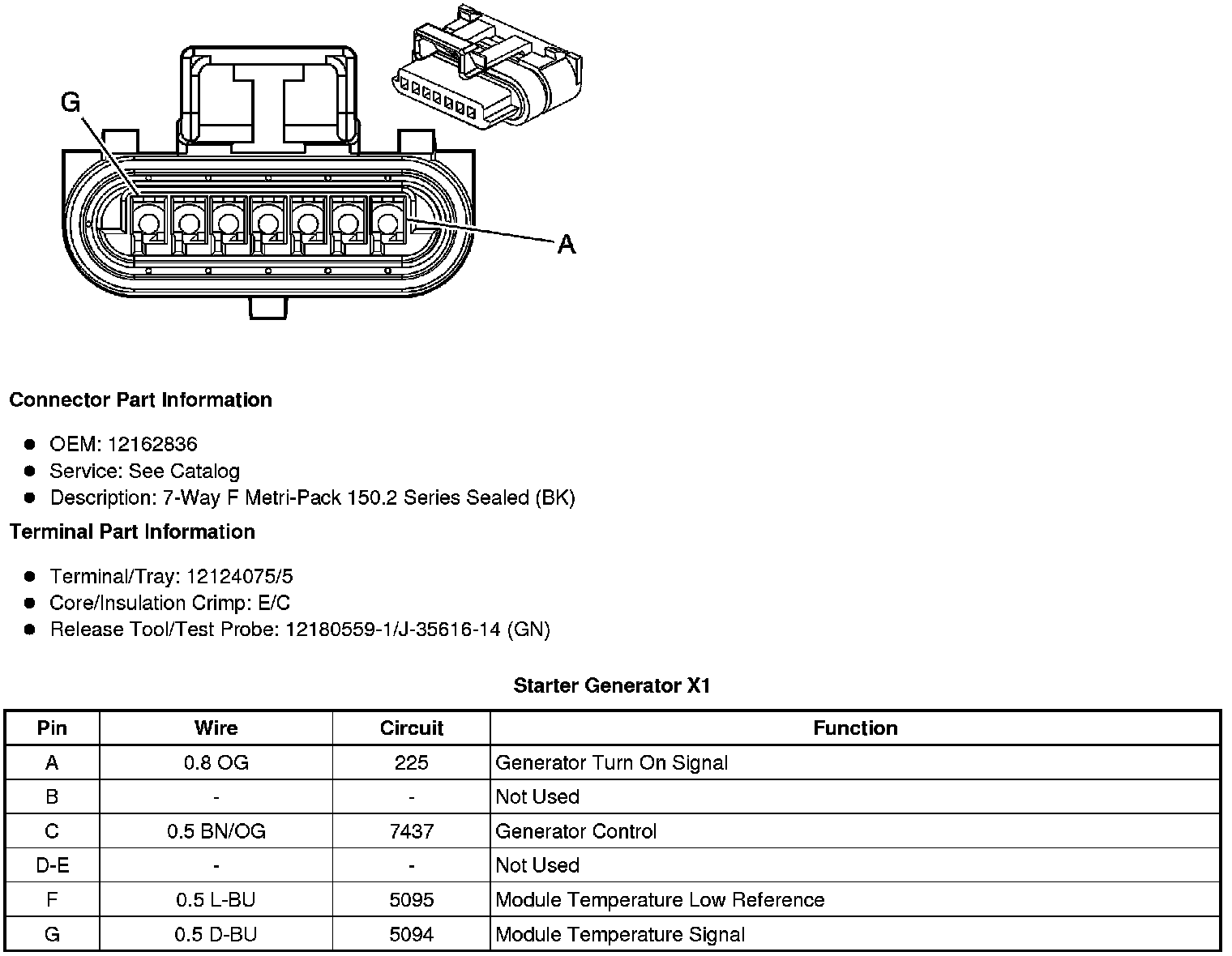 G

A

Connector Part Information

• OEM: 12162836
• Service: See Catalog
• Description: 7-Way F Metri-Pack 150.2 Series Sealed (BK)

Terminal Part Information

• Terminal/Tray: 12124075/5
• Core/Insulation Crimp: E/C
• Release Tool/Test Probe: 12180559-1/J-35616-14 (GN)

Starter Generator X1

| Pin | Wire | Circuit | Function |
|---|---|---|---|
| A | 0.8 OG | 225 | Generator Turn On Signal |
| B | - | - | Not Used |
| C | 0.5 BN/OG | 7437 | Generator Control |
| D-E | - | - | Not Used |
| F | 0.5 L-BU | 5095 | Module Temperature Low Reference |
| G | 0.5 D-BU | 5094 | Module Temperature Signal |